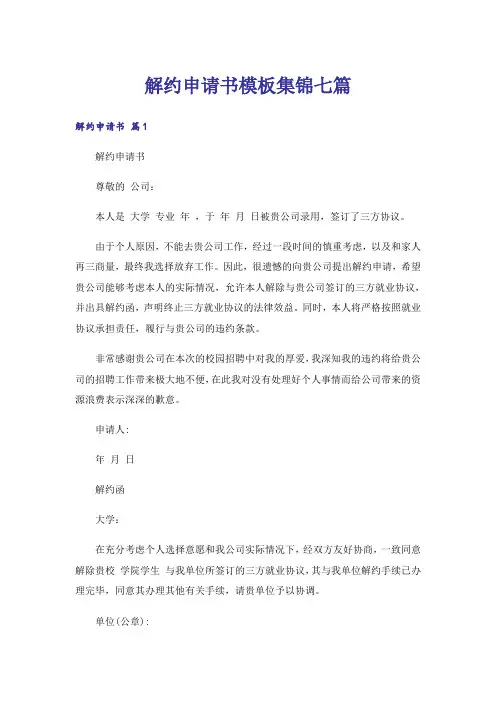 解约申请书模板集锦七篇

解约申请书 篇1

解约申请书

尊敬的 公司：

本人是 大学 专业 年 ，于 年 月 日被贵公司录用，签订了三方协议。

由于个人原因，不能去贵公司工作，经过一段时间的慎重考虑，以及和家人再三商量，最终我选择放弃工作。因此，很遗憾的向贵公司提出解约申请，希望贵公司能够考虑本人的实际情况，允许本人解除与贵公司签订的三方就业协议，并出具解约函，声明终止三方就业协议的法律效益。同时，本人将严格按照就业协议承担责任，履行与贵公司的违约条款。

非常感谢贵公司在本次的校园招聘中对我的厚爱，我深知我的违约将给贵公司的招聘工作带来极大地不便，在此我对没有处理好个人事情而给公司带来的资源浪费表示深深的歉意。

申请人：

年 月 日

解约函

大学：

在充分考虑个人选择意愿和我公司实际情况下，经双方友好协商，一致同意解除贵校 学院学生 与我单位所签订的三方就业协议，其与我单位解约手续已办理完毕，同意其办理其他有关手续，请贵单位予以协调。

单位(公章)：